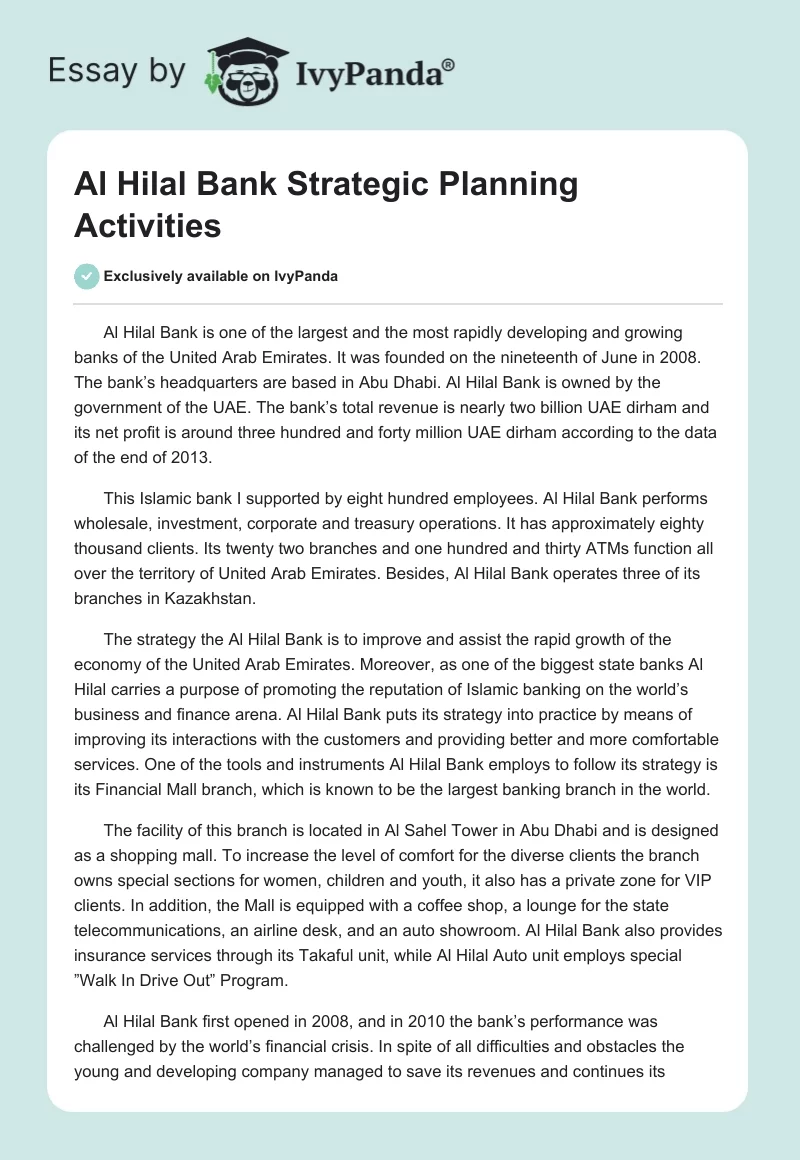 Essay by IvyPanda®

Al Hilal Bank Strategic Planning Activities

Exclusively available on IvyPanda

Al Hilal Bank is one of the largest and the most rapidly developing and growing banks of the United Arab Emirates. It was founded on the nineteenth of June in 2008. The bank's headquarters are based in Abu Dhabi. Al Hilal Bank is owned by the government of the UAE. The bank's total revenue is nearly two billion UAE dirham and its net profit is around three hundred and forty million UAE dirham according to the data of the end of 2013.

This Islamic bank I supported by eight hundred employees. Al Hilal Bank performs wholesale, investment, corporate and treasury operations. It has approximately eighty thousand clients. Its twenty two branches and one hundred and thirty ATMs function all over the territory of United Arab Emirates. Besides, Al Hilal Bank operates three of its branches in Kazakhstan.

The strategy the Al Hilal Bank is to improve and assist the rapid growth of the economy of the United Arab Emirates. Moreover, as one of the biggest state banks Al Hilal carries a purpose of promoting the reputation of Islamic banking on the world's business and finance arena. Al Hilal Bank puts its strategy into practice by means of improving its interactions with the customers and providing better and more comfortable services. One of the tools and instruments Al Hilal Bank employs to follow its strategy is its Financial Mall branch, which is known to be the largest banking branch in the world.

The facility of this branch is located in Al Sahel Tower in Abu Dhabi and is designed as a shopping mall. To increase the level of comfort for the diverse clients the branch owns special sections for women, children and youth, it also has a private zone for VIP clients. In addition, the Mall is equipped with a coffee shop, a lounge for the state telecommunications, an airline desk, and an auto showroom. Al Hilal Bank also provides insurance services through its Takaful unit, while Al Hilal Auto unit employs special "Walk In Drive Out" Program.

Al Hilal Bank first opened in 2008, and in 2010 the bank's performance was challenged by the world's financial crisis. In spite of all difficulties and obstacles the young and developing company managed to save its revenues and continues its